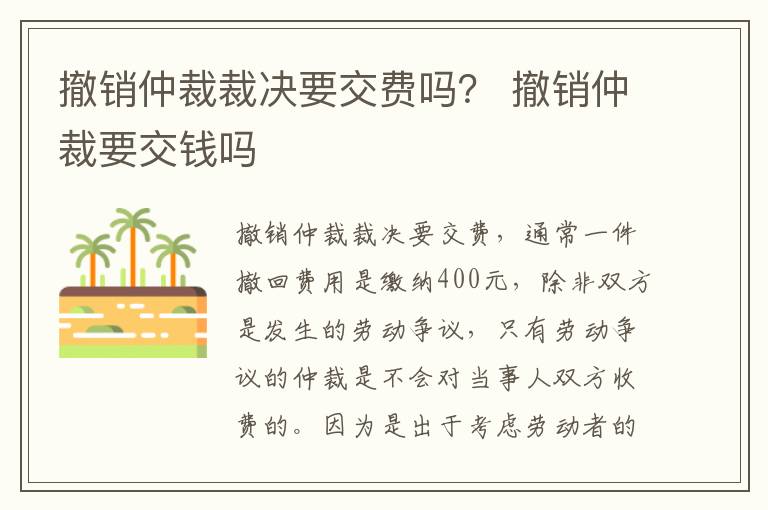 撤销仲裁裁决要交费吗？ 撤销仲裁要交钱吗

撤销仲裁裁决要交费，通常一件撤回费用是缴纳400元，除非双方是发生的劳动争议，只有劳动争议的仲裁是不会对当事人双方收费的。因为是出于考虑劳动者的